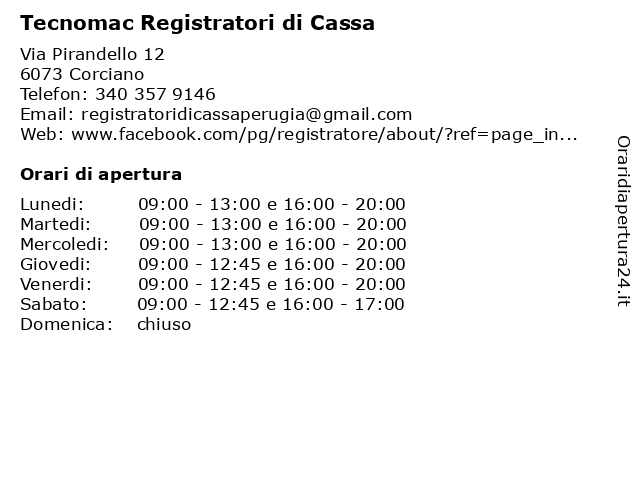 Tecnomac Registratori di Cassa

Via Pirandello 12
6073 Corciano
Telefon: 340 357 9146
Email: registratoridicassaperugia@gmail.com
Web: www.facebook.com/pg/registratore/about/?ref=page_in...

Orari di apertura

| | |
|---|---|
| Lunedi: | 09:00 - 13:00 e 16:00 - 20:00 |
| Martedi: | 09:00 - 13:00 e 16:00 - 20:00 |
| Mercoledi: | 09:00 - 13:00 e 16:00 - 20:00 |
| Giovedi: | 09:00 - 12:45 e 16:00 - 20:00 |
| Venerdi: | 09:00 - 12:45 e 16:00 - 20:00 |
| Sabato: | 09:00 - 12:45 e 16:00 - 17:00 |
| Domenica: | chiuso |

Oraridiapertura24.it